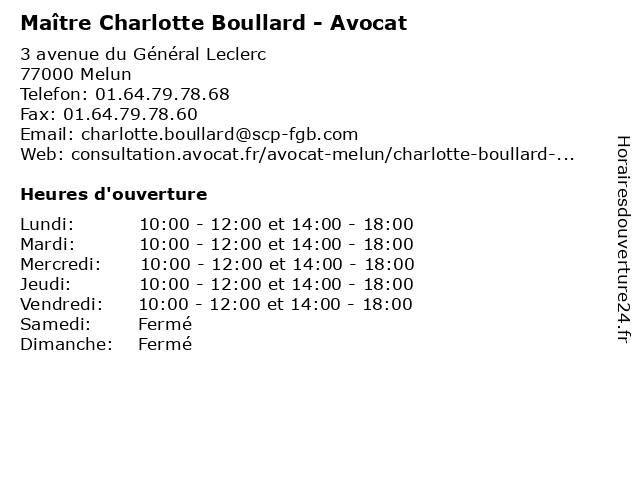 Maître Charlotte Boullard - Avocat

3 avenue du Général Leclerc
77000 Melun
Telefon: 01.64.79.78.68
Fax: 01.64.79.78.60
Email: charlotte.boullard@scp-fgb.com
Web: consultation.avocat.fr/avocat-melun/charlotte-boullard-...

Heures d'ouverture

| | |
|---|---|
| Lundi: | 10:00 - 12:00 et 14:00 - 18:00 |
| Mardi: | 10:00 - 12:00 et 14:00 - 18:00 |
| Mercredi: | 10:00 - 12:00 et 14:00 - 18:00 |
| Jeudi: | 10:00 - 12:00 et 14:00 - 18:00 |
| Vendredi: | 10:00 - 12:00 et 14:00 - 18:00 |
| Samedi: | Fermé |
| Dimanche: | Fermé |

Horairesdouverture24.fr